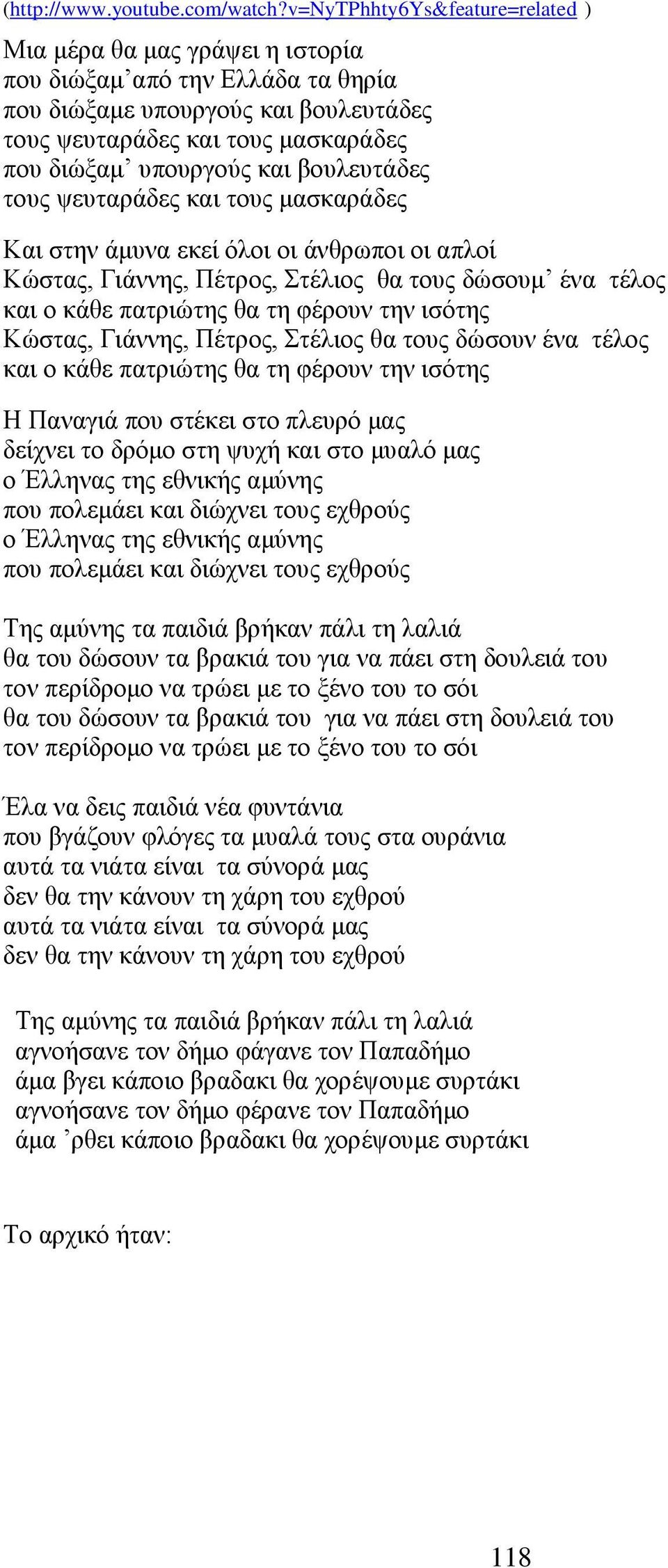 (http://www.youtube.com/watch?v=NyTPhhty6Ys&feature=related )

Μια μέρα θα μας γράψει η ιστορία
που διώξαμ’από την Ελλάδα τα θηρία
που διώξαμε υπουργούς και βουλευτάδες
τους ψευταράδες και τους μασκαράδες
που διώξαμ’ υπουργούς και βουλευτάδες
τους ψευταράδες και τους μασκαράδες

Και στην άμυνα εκεί όλοι οι άνθρωποι οι απλοί
Κώστας, Γιάννης, Πέτρος, Στέλιος θα τους δώσουμ’ ένα τέλος
και ο κάθε πατριώτης θα τη φέρουν την ισότης
Κώστας, Γιάννης, Πέτρος, Στέλιος θα τους δώσουν ένα τέλος
και ο κάθε πατριώτης θα τη φέρουν την ισότης

Η Παναγιά που στέκει στο πλευρό μας
δείχνει το δρόμο στη ψυχή και στο μυαλό μας
ο Έλληνας της εθνικής αμύνης
που πολεμάει και διώχνει τους εχθρούς
ο Έλληνας της εθνικής αμύνης
που πολεμάει και διώχνει τους εχθρούς

Της αμύνης τα παιδιά βρήκαν πάλι τη λαλιά
θα του δώσουν τα βρακιά του για να πάει στη δουλειά του
τον περίδρομο να τρώει με το ξένο του το σόι
θα του δώσουν τα βρακιά του για να πάει στη δουλειά του
τον περίδρομο να τρώει με το ξένο του το σόι

Έλα να δεις παιδιά νέα φυντάνια
που βγάζουν φλόγες τα μυαλά τους στα ουράνια
αυτά τα νιάτα είναι τα σύνορά μας
δεν θα την κάνουν τη χάρη του εχθρού
αυτά τα νιάτα είναι τα σύνορά μας
δεν θα την κάνουν τη χάρη του εχθρού

Της αμύνης τα παιδιά βρήκαν πάλι τη λαλιά
αγνοήσανε τον δήμο φάγανε τον Παπαδήμο
άμα βγει κάποιο βραδακι θα χορέψουμε συρτάκι
αγνοήσανε τον δήμο φέρανε τον Παπαδήμο
άμα ’ρθει κάποιο βραδακι θα χορέψουμε συρτάκι

Το αρχικό ήταν:

118